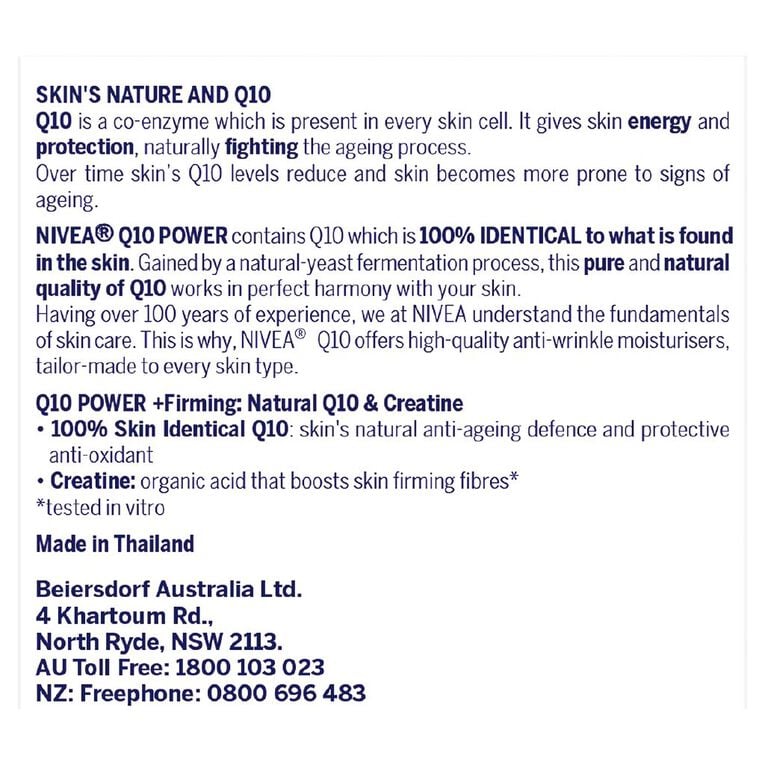 SKIN'S NATURE AND Q10
Q10 is a co-enzyme which is present in every skin cell. It gives skin energy and protection, naturally fighting the ageing process.
Over time skin's Q10 levels reduce and skin becomes more prone to signs of ageing.

NIVEA® Q10 POWER contains Q10 which is 100% IDENTICAL to what is found in the skin. Gained by a natural-yeast fermentation process, this pure and natural quality of Q10 works in perfect harmony with your skin.
Having over 100 years of experience, we at NIVEA understand the fundamentals of skin care. This is why, NIVEA® Q10 offers high-quality anti-wrinkle moisturisers, tailor-made to every skin type.

Q10 POWER +Firming: Natural Q10 & Creatine
• 100% Skin Identical Q10: skin's natural anti-ageing defence and protective anti-oxidant
• Creatine: organic acid that boosts skin firming fibres*
*tested in vitro

Made in Thailand

Beiersdorf Australia Ltd.
4 Khartoum Rd.,
North Ryde, NSW 2113.
AU Toll Free: 1800 103 023
NZ: Freephone: 0800 696 483